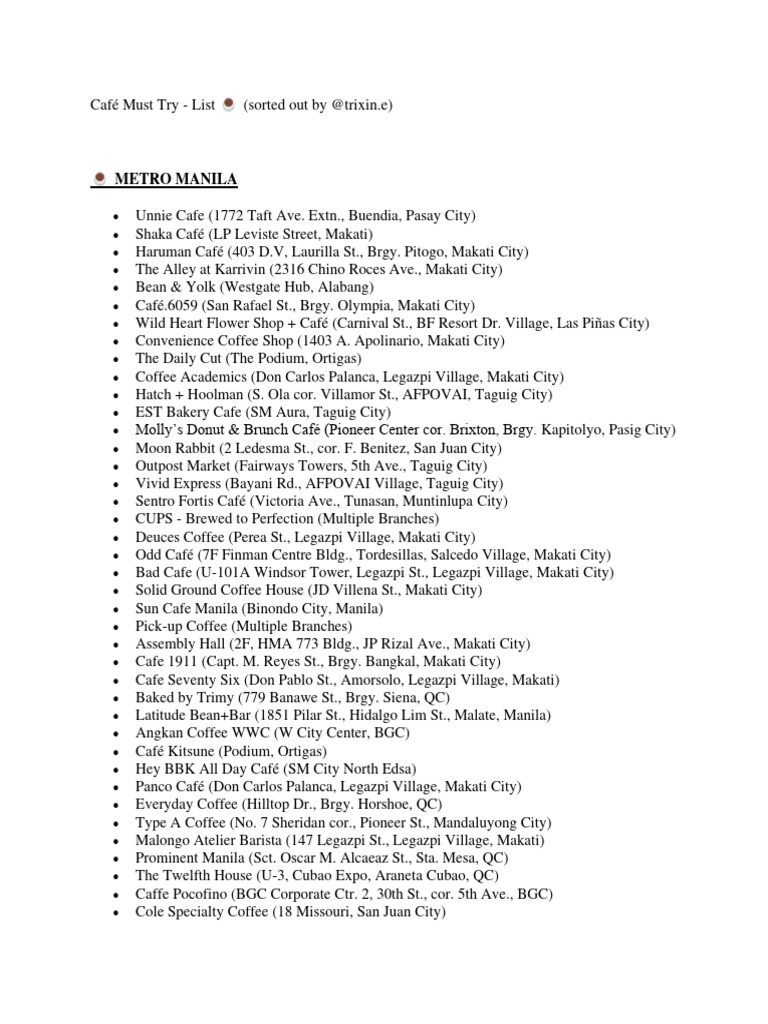 Café Must Try - List (sorted out by @trixin.e)

METRO MANILA

- Unnie Cafe (1772 Taft Ave. Extn., Buendia, Pasay City)
- Shaka Café (LP Leviste Street, Makati)
- Haruman Café (403 D.V, Laurilla St., Brgy. Pitogo, Makati City)
- The Alley at Karrivin (2316 Chino Roces Ave., Makati City)
- Bean & Yolk (Westgate Hub, Alabang)
- Café.6059 (San Rafael St., Brgy. Olympia, Makati City)
- Wild Heart Flower Shop + Café (Carnival St., BF Resort Dr. Village, Las Piñas City)
- Convenience Coffee Shop (1403 A. Apolinario, Makati City)
- The Daily Cut (The Podium, Ortigas)
- Coffee Academics (Don Carlos Palanca, Legazpi Village, Makati City)
- Hatch + Hoolman (S. Ola cor. Villamor St., AFPOVAI, Taguig City)
- EST Bakery Cafe (SM Aura, Taguig City)
- Molly's Donut & Brunch Café (Pioneer Center cor. Brixton, Brgy. Kapitolyo, Pasig City)
- Moon Rabbit (2 Ledesma St., cor. F. Benitez, San Juan City)
- Outpost Market (Fairways Towers, 5th Ave., Taguig City)
- Vivid Express (Bayani Rd., AFPOVAI Village, Taguig City)
- Sentro Fortis Café (Victoria Ave., Tunasan, Muntinlupa City)
- CUPS - Brewed to Perfection (Multiple Branches)
- Deuces Coffee (Perea St., Legazpi Village, Makati City)
- Odd Café (7F Finman Centre Bldg., Tordesillas, Salcedo Village, Makati City)
- Bad Cafe (U-101A Windsor Tower, Legazpi St., Legazpi Village, Makati City)
- Solid Ground Coffee House (JD Villena St., Makati City)
- Sun Cafe Manila (Binondo City, Manila)
- Pick-up Coffee (Multiple Branches)
- Assembly Hall (2F, HMA 773 Bldg., JP Rizal Ave., Makati City)
- Cafe 1911 (Capt. M. Reyes St., Brgy. Bangkal, Makati City)
- Cafe Seventy Six (Don Pablo St., Amorsolo, Legazpi Village, Makati)
- Baked by Trimy (779 Banawe St., Brgy. Siena, QC)
- Latitude Bean+Bar (1851 Pilar St., Hidalgo Lim St., Malate, Manila)
- Angkan Coffee WWC (W City Center, BGC)
- Café Kitsune (Podium, Ortigas)
- Hey BBK All Day Café (SM City North Edsa)
- Panco Café (Don Carlos Palanca, Legazpi Village, Makati City)
- Everyday Coffee (Hilltop Dr., Brgy. Horshoe, QC)
- Type A Coffee (No. 7 Sheridan cor., Pioneer St., Mandaluyong City)
- Malongo Atelier Barista (147 Legazpi St., Legazpi Village, Makati)
- Prominent Manila (Sct. Oscar M. Alcaeaz St., Sta. Mesa, QC)
- The Twelfth House (U-3, Cubao Expo, Araneta Cubao, QC)
- Caffe Pocofino (BGC Corporate Ctr. 2, 30th St., cor. 5th Ave., BGC)
- Cole Specialty Coffee (18 Missouri, San Juan City)